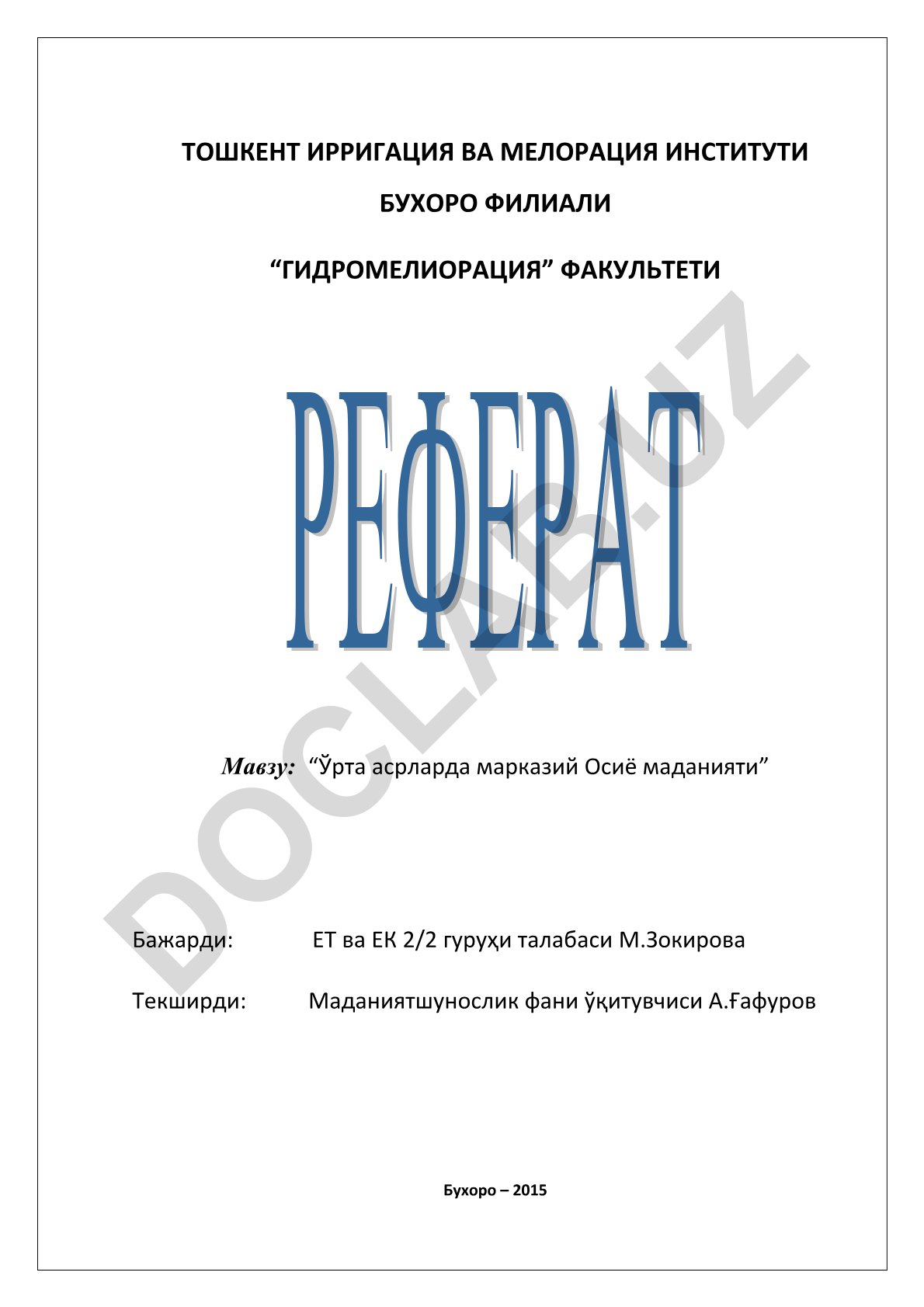 ТОШКЕНТ ИРРИГАЦИЯ ВА МЕЛОРАЦИЯ ИНСТИТУТИ

БУХОРО ФИЛИАЛИ

“ГИДРОМЕЛИОРАЦИЯ” ФАКУЛЬТЕТИ

РЕФЕРАТ

DOCLAB.UZ

Мавзу: “Ўрта асрларда марказий Осиё маданияти”

Бажарди: ЕТ ва ЕК 2/2 гуруҳи талабаси М.Зокирова

Текширди: Маданиятшунослик фани ўқитувчиси А.Ғафуров

Бухоро – 2015